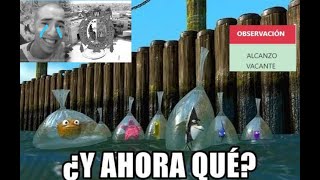 OBSERVACIÓN

ALCANZO VACANTE

¿Y AHORA QUÉ?